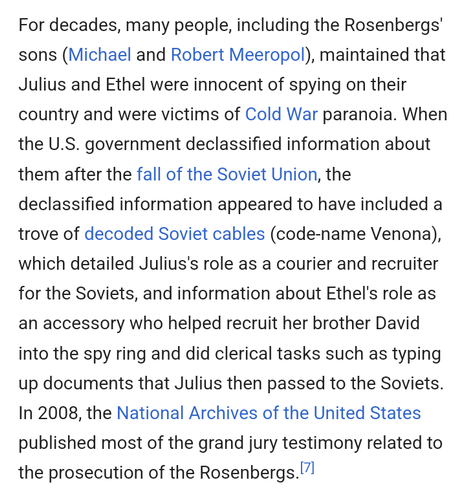 For decades, many people, including the Rosenbergs' sons (Michael and Robert Meeropol), maintained that Julius and Ethel were innocent of spying on their country and were victims of Cold War paranoia. When the U.S. government declassified information about them after the fall of the Soviet Union, the declassified information appeared to have included a trove of decoded Soviet cables (code-name Venona), which detailed Julius's role as a courier and recruiter for the Soviets, and information about Ethel's role as an accessory who helped recruit her brother David into the spy ring and did clerical tasks such as typing up documents that Julius then passed to the Soviets. In 2008, the National Archives of the United States published most of the grand jury testimony related to the prosecution of the Rosenbergs.[7]